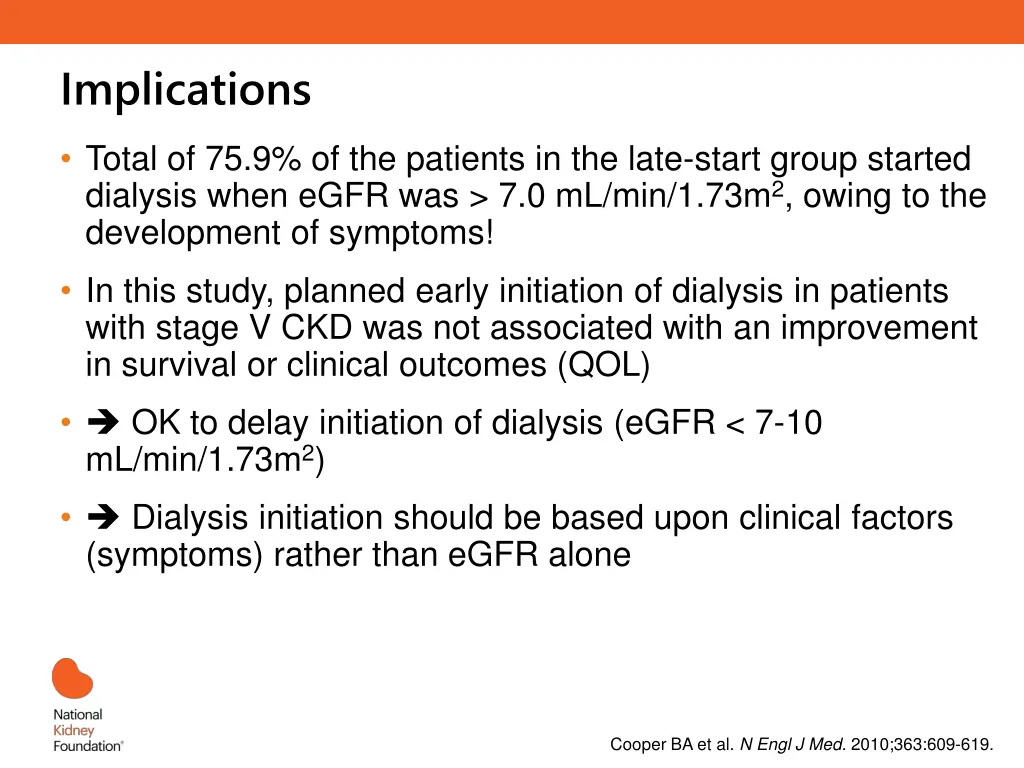 Implications

• Total of 75.9% of the patients in the late-start group started dialysis when eGFR was > 7.0 mL/min/1.73m$^2$, owing to the development of symptoms!

• In this study, planned early initiation of dialysis in patients with stage V CKD was not associated with an improvement in survival or clinical outcomes (QOL)

• ➔ OK to delay initiation of dialysis (eGFR < 7-10 mL/min/1.73m$^2$)

• ➔ Dialysis initiation should be based upon clinical factors (symptoms) rather than eGFR alone

National Kidney Foundation®

Cooper BA et al. N Engl J Med. 2010;363:609-619.